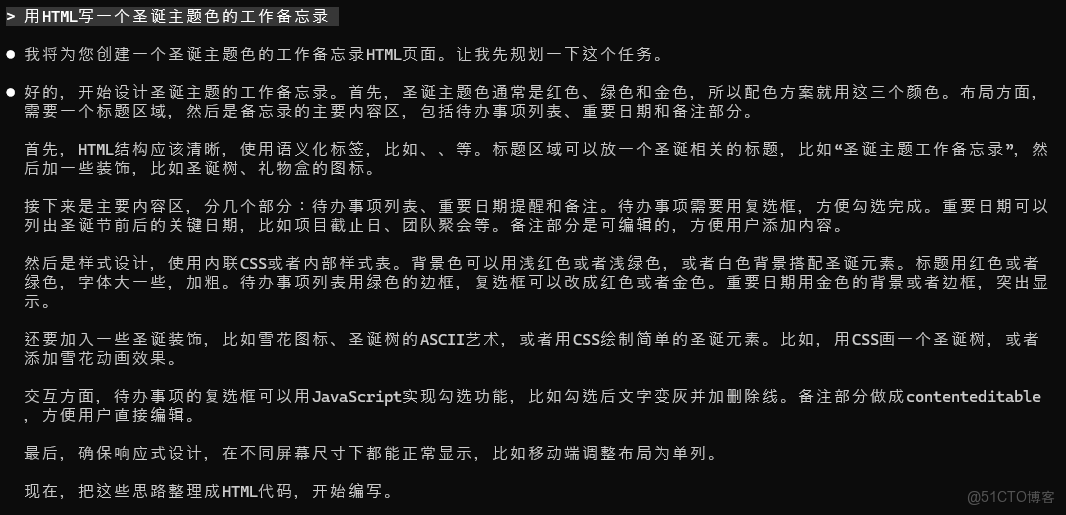 > 用HTML写一个圣诞主题色的工作备忘录

● 我将为您创建一个圣诞主题色的工作备忘录HTML页面。让我先规划一下这个任务。

● 好的，开始设计圣诞主题的工作备忘录。首先，圣诞主题色通常是红色、绿色和金色，所以配色方案就用这三个颜色。布局方面，需要一个标题区域，然后是备忘录的主要内容区，包括待办事项列表、重要日期和备注部分。

首先，HTML结构应该清晰，使用语义化标签，比如、、等。标题区域可以放一个圣诞相关的标题，比如“圣诞主题工作备忘录”，然后加一些装饰，比如圣诞树、礼物盒的图标。

接下来是主要内容区，分几个部分：待办事项列表、重要日期提醒和备注。待办事项需要用复选框，方便勾选完成。重要日期可以列出圣诞节前后的关键日期，比如项目截止日、团队聚会等。备注部分是可编辑的，方便用户添加内容。

然后是样式设计，使用内联CSS或者内部样式表。背景色可以用浅红色或者浅绿色，或者白色背景搭配圣诞元素。标题用红色或者绿色，字体大一些，加粗。待办事项列表用绿色的边框，复选框可以改成红色或者金色。重要日期用金色的背景或者边框，突出显示。

还要加入一些圣诞装饰，比如雪花图标、圣诞树的ASCII艺术，或者用CSS绘制简单的圣诞元素。比如，用CSS画一个圣诞树，或者添加雪花动画效果。

交互方面，待办事项的复选框可以用JavaScript实现勾选功能，比如勾选后文字变灰并加删除线。备注部分做成contenteditable，方便用户直接编辑。

最后，确保响应式设计，在不同屏幕尺寸下都能正常显示，比如移动端调整布局为单列。

现在，把这些思路整理成HTML代码，开始编写。

@51CTO博客